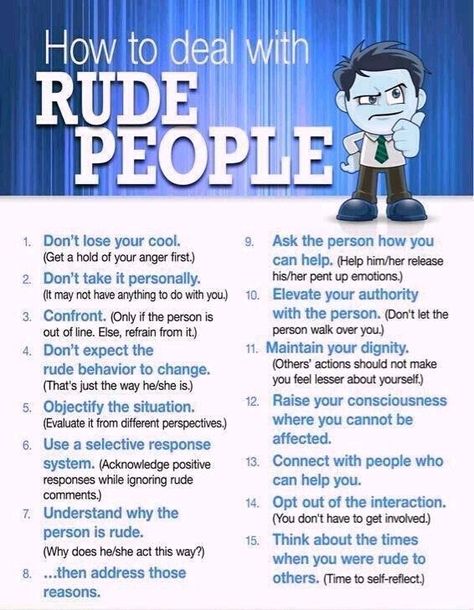 How to deal with
RUDE
PEOPLE

1. Don't lose your cool. (Get a hold of your anger first.)

2. Don't take it personally. (It may not have anything to do with you.)

3. Confront. (Only if the person is out of line. Else, refrain from it.)

4. Don't expect the rude behavior to change. (That's just the way he/she is.)

5. Objectify the situation. (Evaluate it from different perspectives.)

6. Use a selective response system. (Acknowledge positive responses while ignoring rude comments.)

7. Understand why the person is rude. (Why does he/she act this way?)

8. ...then address those reasons.

9. Ask the person how you can help. (Help him/her release his/her pent up emotions.)

10. Elevate your authority with the person. (Don't let the person walk over you.)

11. Maintain your dignity. (Others' actions should not make you feel lesser about yourself.)

12. Raise your consciousness where you cannot be affected.

13. Connect with people who can help you.

14. Opt out of the interaction. (You don't have to get involved.)

15. Think about the times when you were rude to others. (Time to self-reflect.)